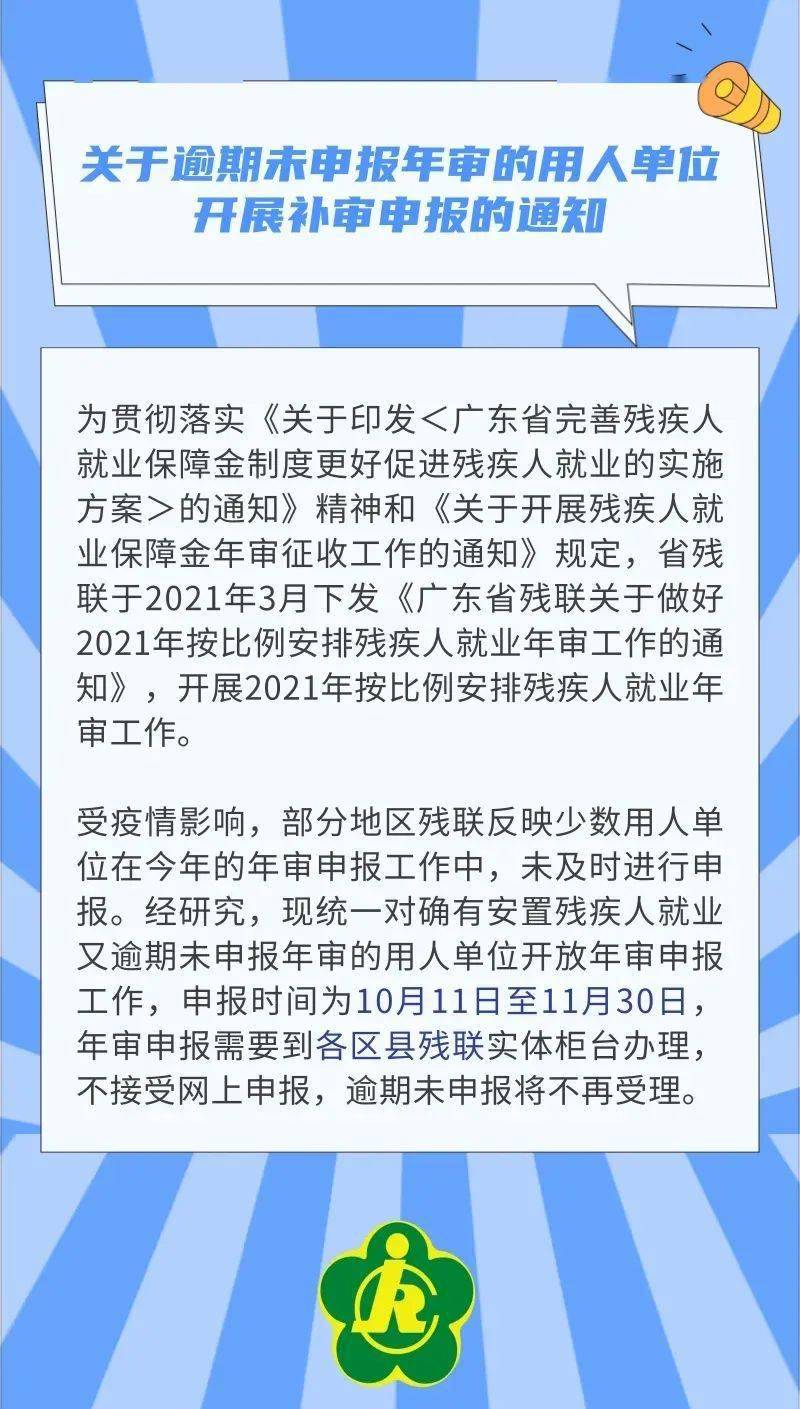 关于逾期未申报年审的用人单位开展补审申报的通知

为贯彻落实《关于印发＜广东省完善残疾人就业保障金制度更好促进残疾人就业的实施方案＞的通知》精神和《关于开展残疾人就业保障金年审征收工作的通知》规定，省残联于2021年3月下发《广东省残联关于做好2021年按比例安排残疾人就业年审工作的通知》，开展2021年按比例安排残疾人就业年审工作。

受疫情影响，部分地区残联反映少数用人单位在今年的年审申报工作中，未及时进行申报。经研究，现统一对确有安置残疾人就业又逾期未申报年审的用人单位开放年审申报工作，申报时间为10月11日至11月30日，年审申报需要到各区县残联实体柜台办理，不接受网上申报，逾期未申报将不再受理。